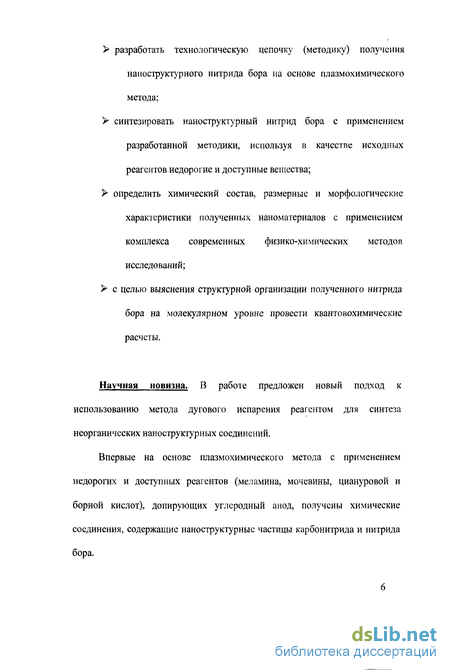 ➢ разработать технологическую цепочку (методику) получения наноструктурного нитрида бора на основе плазмохимического метода;

➢ синтезировать наноструктурный нитрид бора с применением разработанной методики, используя в качестве исходных реагентов недорогие и доступные вещества;

➢ определить химический состав, размерные и морфологические характеристики полученных наноматериалов с применением комплекса современных физико-химических методов исследований;

➢ с целью выяснения структурной организации полученного нитрида бора на молекулярном уровне провести квантовохимические расчеты.

Научная новизна. В работе предложен новый подход к использованию метода дугового испарения реагентом для синтеза неорганических наноструктурных соединений.

Впервые на основе плазмохимического метода с применением недорогих и доступных реагентов (меламина, мочевины, циануровой и борной кислот), допирующих углеродный анод, получены химические соединения, содержащие наноструктурные частицы карбонитрида и нитрида бора.

6

dsLib.net
библиотека диссертаций